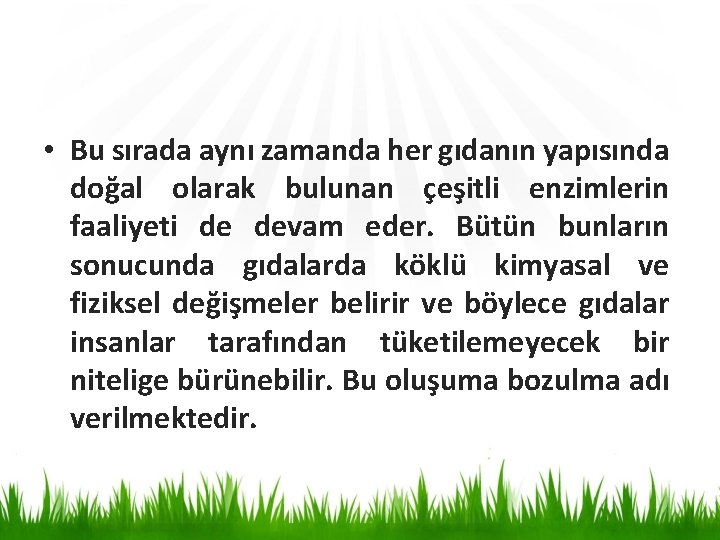 • Bu sırada aynı zamanda her gıdanın yapısında doğal olarak bulunan çeşitli enzimlerin faaliyeti de devam eder. Bütün bunların sonucunda gıdalarda köklü kimyasal ve fiziksel değişmeler belirir ve böylece gıdalar insanlar tarafından tüketilemeyecek bir nitelige bürünebilir. Bu oluşuma bozulma adı verilmektedir.